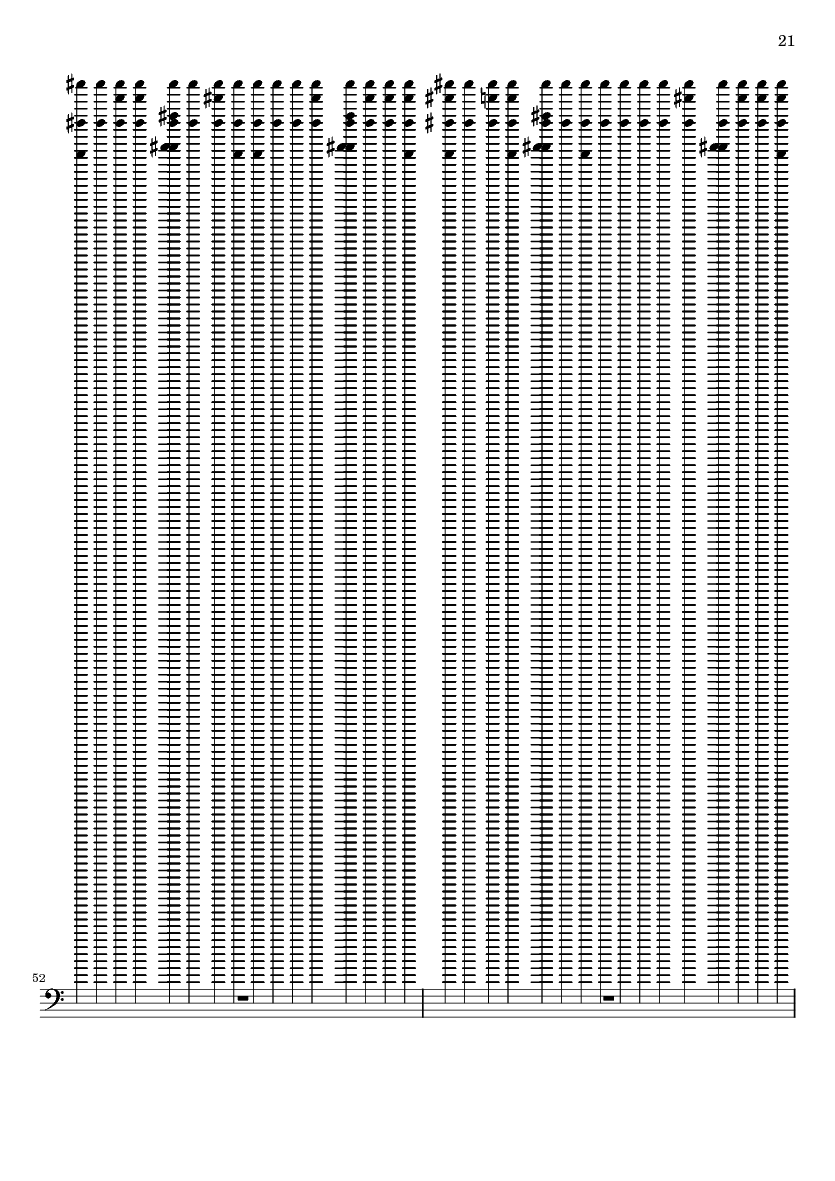 21

52